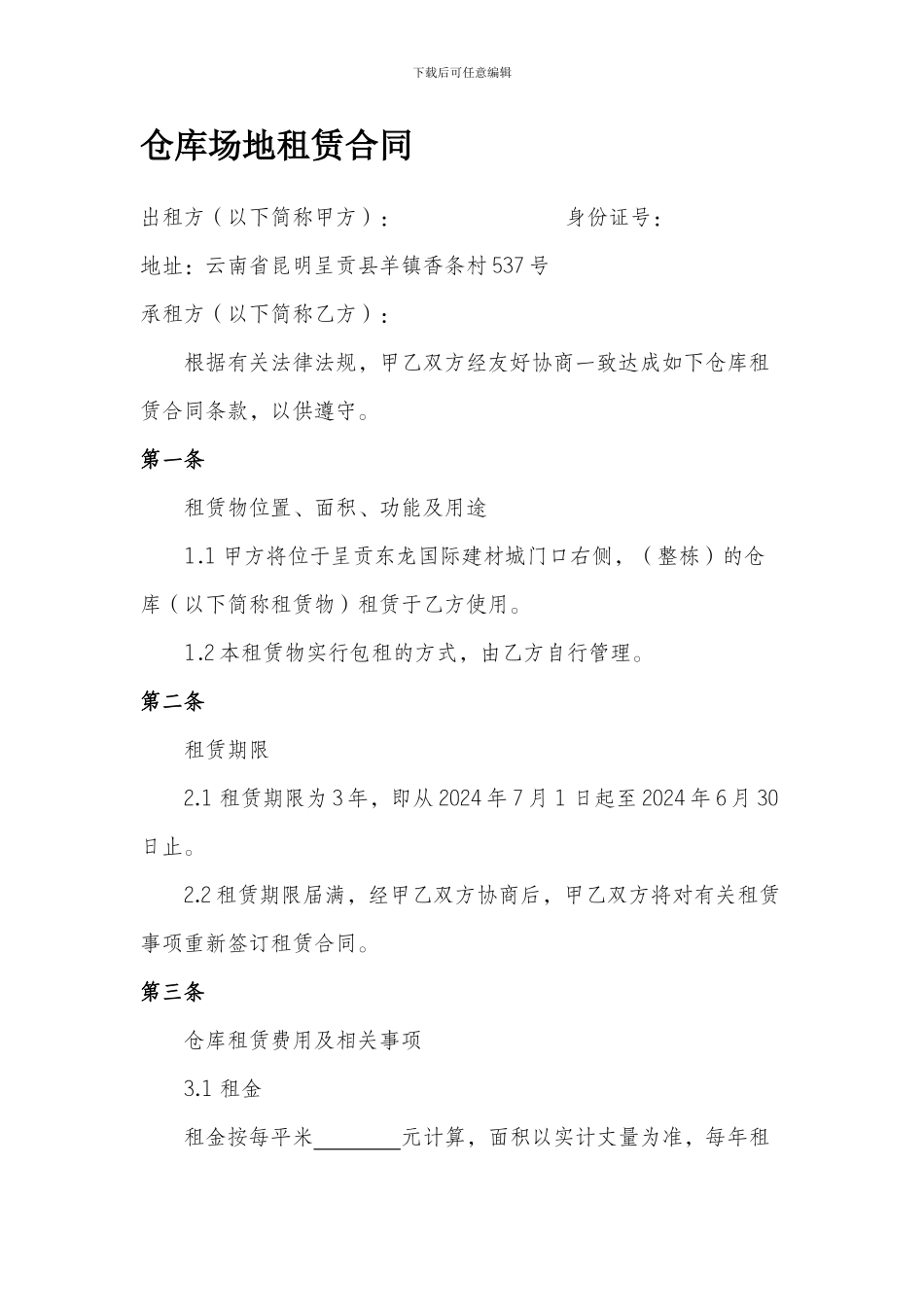 下载后可任意编辑

仓库场地租赁合同

出租方（以下简称甲方）：　　　　　　　身份证号：

地址：云南省昆明呈贡县羊镇香条村537号

承租方（以下简称乙方）：

根据有关法律法规，甲乙双方经友好协商一致达成如下仓库租赁合同条款，以供遵守。

第一条

租赁物位置、面积、功能及用途

1.1 甲方将位于呈贡东龙国际建材城门口右侧，（整栋）的仓库（以下简称租赁物）租赁于乙方使用。

1.2 本租赁物实行包租的方式，由乙方自行管理。

第二条

租赁期限

2.1 租赁期限为3年，即从2024年7月1日起至2024年6月30日止。

2.2 租赁期限届满，经甲乙双方协商后，甲乙双方将对有关租赁事项重新签订租赁合同。

第三条

仓库租赁费用及相关事项

3.1 租金

租金按每平米________元计算，面积以实计丈量为准，每年租